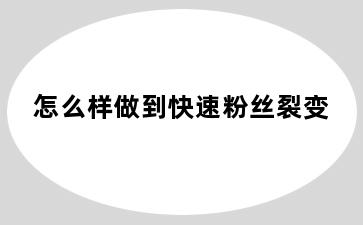 怎么样做到快速粉丝裂变